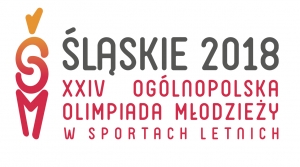 ŚLĄSKIE 2018
XXIV OGÓLNOPOLSKA OLIMPIADA MŁODZIEŻY
W SPORTACH LETNICH